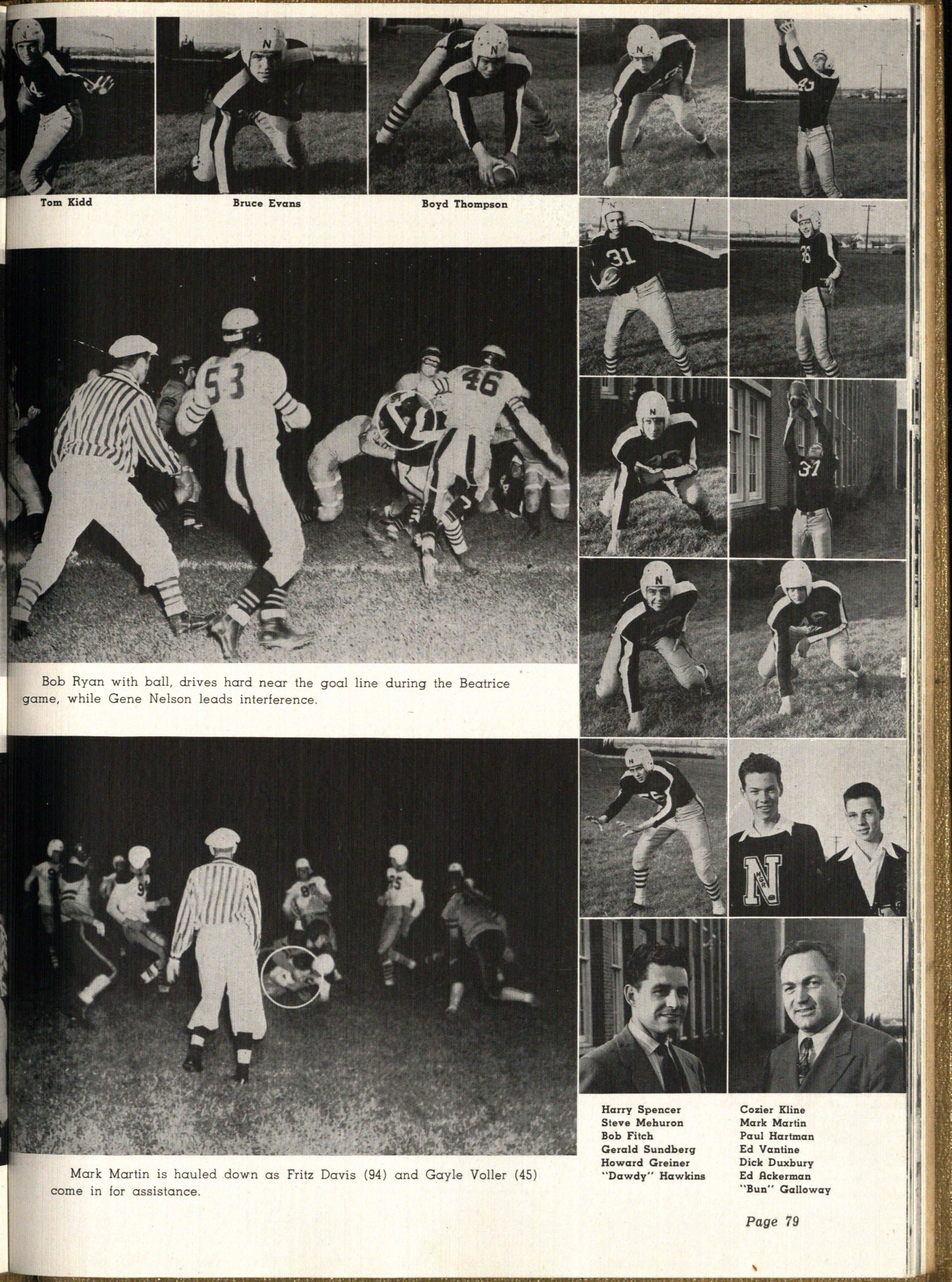 Tom Kidd

Bruce Evans

Boyd Thompson

Bob Ryan with ball, drives hard near the goal line during the Beatrice game, while Gene Nelson leads interference.

Mark Martin is hauled down as Fritz Davis (94) and Gayle Voller (45) come in for assistance.

Harry Spencer
Steve Mehuron
Bob Fitch
Gerald Sundberg
Howard Greiner
"Dawdy" Hawkins

Cozier Kline
Mark Martin
Paul Hartman
Ed Vantine
Dick Duxbury
Ed Ackerman
"Bun" Galloway

Page 79